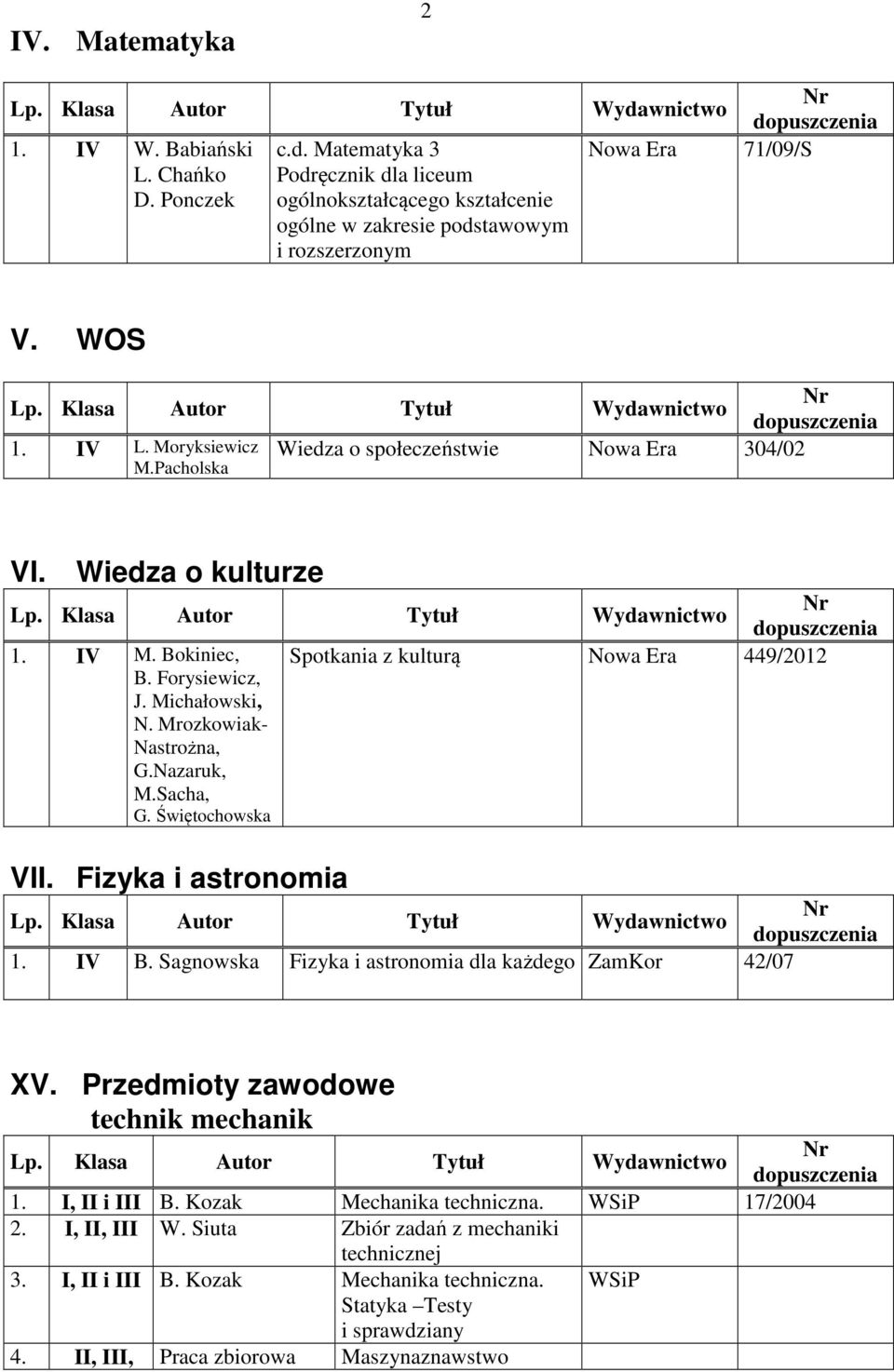 2

IV. Matematyka

| Lp. | Klasa | Autor | Tytuł | Wydawnictwo | Nr dopuszczenia |
|---|---|---|---|---|---|
| 1. | IV | W. Babiański L. Chańko D. Ponczek | c.d. Matematyka 3 Podręcznik dla liceum ogólnokształcącego kształcenie ogólne w zakresie podstawowym i rozszerzonym | Nowa Era | 71/09/S |

V. WOS

| Lp. | Klasa | Autor | Tytuł | Wydawnictwo | Nr dopuszczenia |
|---|---|---|---|---|---|
| 1. | IV | L. Moryksiewicz M.Pacholska | Wiedza o społeczeństwie | Nowa Era | 304/02 |

VI. Wiedza o kulturze

| Lp. | Klasa | Autor | Tytuł | Wydawnictwo | Nr dopuszczenia |
|---|---|---|---|---|---|
| 1. | IV | M. Bokiniec, B. Forysiewicz, J. Michałowski, N. Mrozkowiak-Nastrożna, G.Nazaruk, M.Sacha, G. Świętochowska | Spotkania z kulturą | Nowa Era | 449/2012 |

VII. Fizyka i astronomia

| Lp. | Klasa | Autor | Tytuł | Wydawnictwo | Nr dopuszczenia |
|---|---|---|---|---|---|
| 1. | IV | B. Sagnowska | Fizyka i astronomia dla każdego | ZamKor | 42/07 |

XV. Przedmioty zawodowe
technik mechanik

| Lp. | Klasa | Autor | Tytuł | Wydawnictwo | Nr dopuszczenia |
|---|---|---|---|---|---|
| 1. | I, II i III | B. Kozak | Mechanika techniczna. | WSiP | 17/2004 |
| 2. | I, II, III | W. Siuta | Zbiór zadań z mechaniki technicznej | | |
| 3. | I, II i III | B. Kozak | Mechanika techniczna. Statyka –Testy i sprawdziany | WSiP | |
| 4. | II, III, | Praca zbiorowa | Maszynaznawstwo | | |